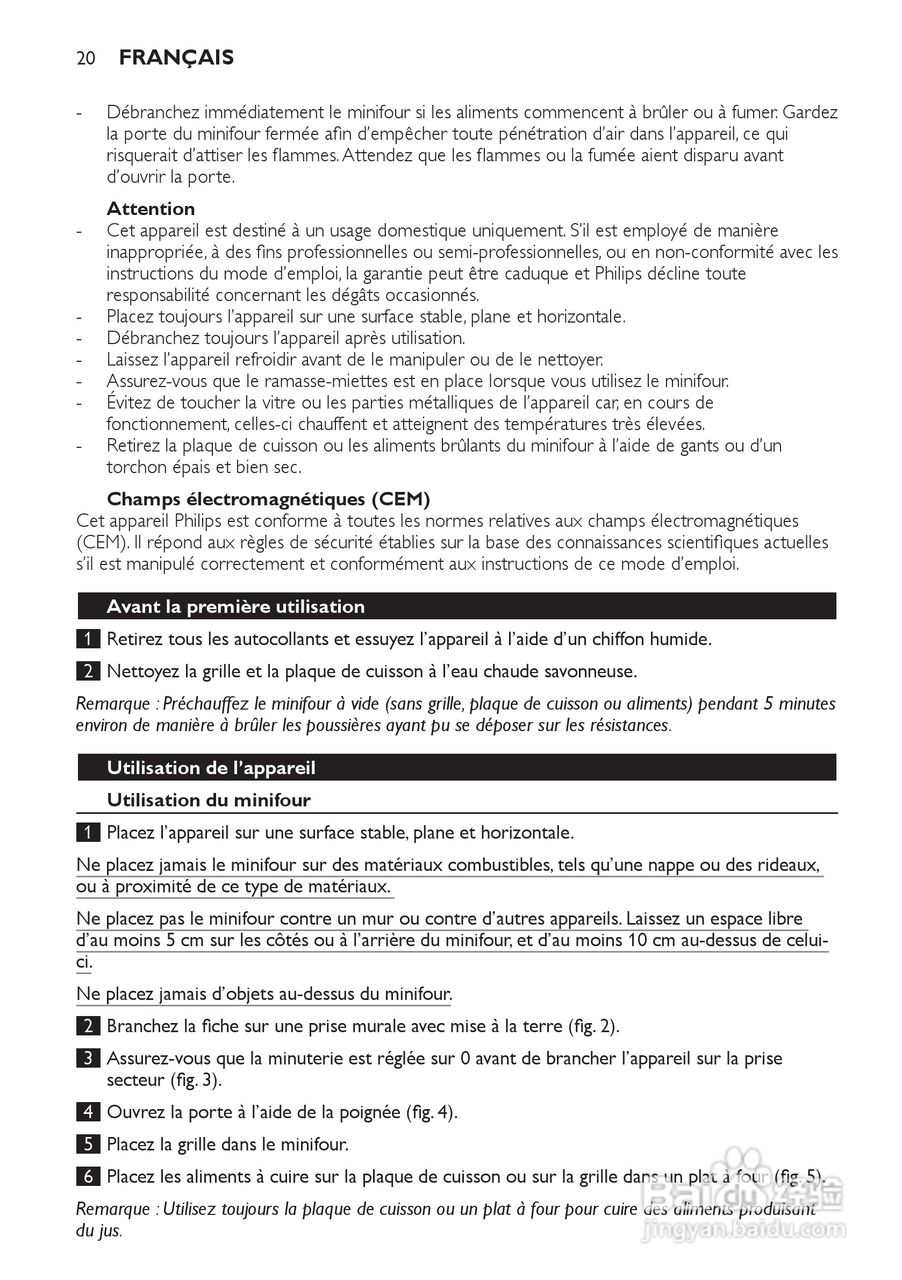 20 FRANÇAIS

- Débranchez immédiatement le minifour si les aliments commencent à brûler ou à fumer. Gardez la porte du minifour fermée afin d'empêcher toute pénétration d'air dans l'appareil, ce qui risquerait d'attiser les flammes. Attendez que les flammes ou la fumée aient disparu avant d'ouvrir la porte.

Attention
- Cet appareil est destiné à un usage domestique uniquement. S'il est employé de manière inappropriée, à des fins professionnelles ou semi-professionnelles, ou en non-conformité avec les instructions du mode d'emploi, la garantie peut être caduque et Philips décline toute responsabilité concernant les dégâts occasionnés.
- Placez toujours l'appareil sur une surface stable, plane et horizontale.
- Débranchez toujours l'appareil après utilisation.
- Laissez l'appareil refroidir avant de le manipuler ou de le nettoyer.
- Assurez-vous que le ramasse-miettes est en place lorsque vous utilisez le minifour.
- Évitez de toucher la vitre ou les parties métalliques de l'appareil car, en cours de fonctionnement, celles-ci chauffent et atteignent des températures très élevées.
- Retirez la plaque de cuisson ou les aliments brûlants du minifour à l'aide de gants ou d'un torchon épais et bien sec.

Champs électromagnétiques (CEM)
Cet appareil Philips est conforme à toutes les normes relatives aux champs électromagnétiques (CEM). Il répond aux règles de sécurité établies sur la base des connaissances scientifiques actuelles s'il est manipulé correctement et conformément aux instructions de ce mode d'emploi.

Avant la première utilisation

1 Retirez tous les autocollants et essuyez l'appareil à l'aide d'un chiffon humide.

2 Nettoyez la grille et la plaque de cuisson à l'eau chaude savonneuse.

Remarque : Préchauffez le minifour à vide (sans grille, plaque de cuisson ou aliments) pendant 5 minutes environ de manière à brûler les poussières ayant pu se déposer sur les résistances.

Utilisation de l'appareil

Utilisation du minifour

1 Placez l'appareil sur une surface stable, plane et horizontale.

Ne placez jamais le minifour sur des matériaux combustibles, tels qu'une nappe ou des rideaux, ou à proximité de ce type de matériaux.

Ne placez pas le minifour contre un mur ou contre d'autres appareils. Laissez un espace libre d'au moins 5 cm sur les côtés ou à l'arrière du minifour, et d'au moins 10 cm au-dessus de celui-ci.

Ne placez jamais d'objets au-dessus du minifour.

2 Branchez la fiche sur une prise murale avec mise à la terre (fig. 2).

3 Assurez-vous que la minuterie est réglée sur 0 avant de brancher l'appareil sur la prise secteur (fig. 3).

4 Ouvrez la porte à l'aide de la poignée (fig. 4).

5 Placez la grille dans le minifour.

6 Placez les aliments à cuire sur la plaque de cuisson ou sur la grille dans un plat à four (fig. 5).

Remarque : Utilisez toujours la plaque de cuisson ou un plat à four pour cuire des aliments produisant du jus.

Baidu 经验
jingyan.baidu.com